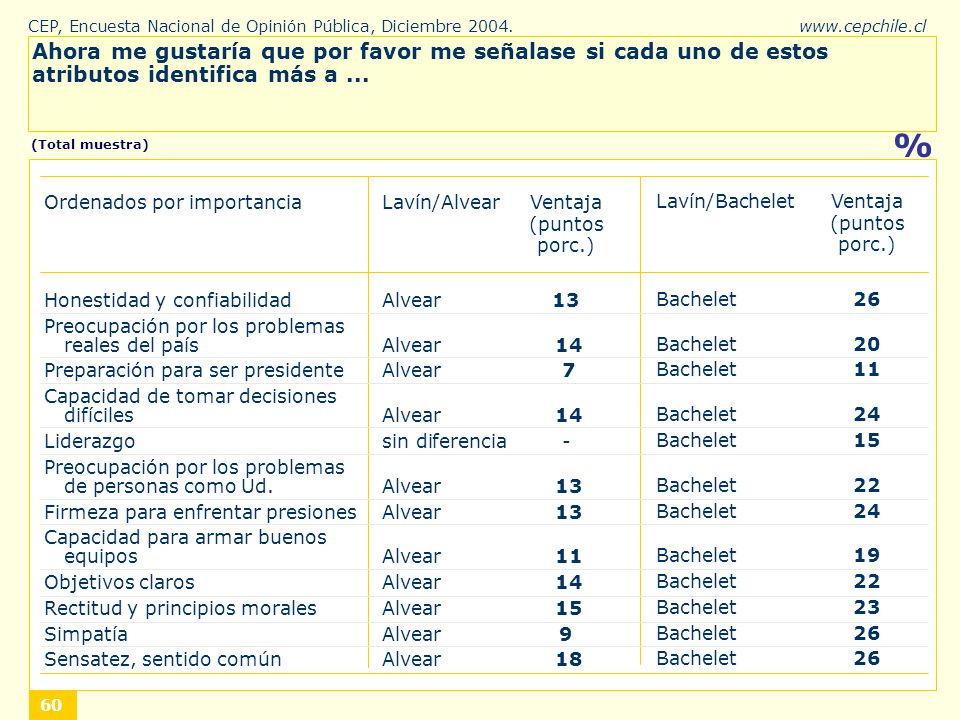 CEP, Encuesta Nacional de Opinión Pública, Diciembre 2004. www.cepchile.cl

Ahora me gustaría que por favor me señalase si cada uno de estos atributos identifica más a ...

(Total muestra)

%

| Ordenados por importancia | Lavín/Alvear | Ventaja (puntos porc.) | Lavín/Bachelet | Ventaja (puntos porc.) |
|---|---|---|---|---|
| Honestidad y confiabilidad | Alvear | 13 | Bachelet | 26 |
| Preocupación por los problemas reales del país | Alvear | 14 | Bachelet | 20 |
| Preparación para ser presidente | Alvear | 7 | Bachelet | 11 |
| Capacidad de tomar decisiones difíciles | Alvear | 14 | Bachelet | 24 |
| Liderazgo | sin diferencia | - | Bachelet | 15 |
| Preocupación por los problemas de personas como Ud. | Alvear | 13 | Bachelet | 22 |
| Firmeza para enfrentar presiones | Alvear | 13 | Bachelet | 24 |
| Capacidad para armar buenos equipos | Alvear | 11 | Bachelet | 19 |
| Objetivos claros | Alvear | 14 | Bachelet | 22 |
| Rectitud y principios morales | Alvear | 15 | Bachelet | 23 |
| Simpatía | Alvear | 9 | Bachelet | 26 |
| Sensatez, sentido común | Alvear | 18 | Bachelet | 26 |

60